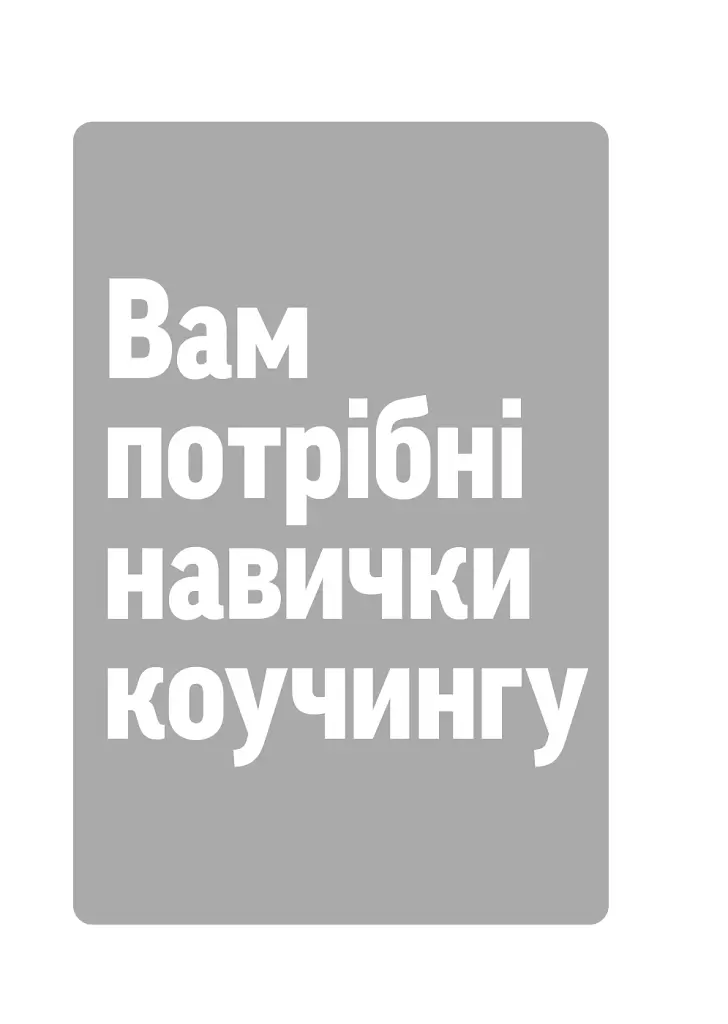 Вам потрібні навички коучингу